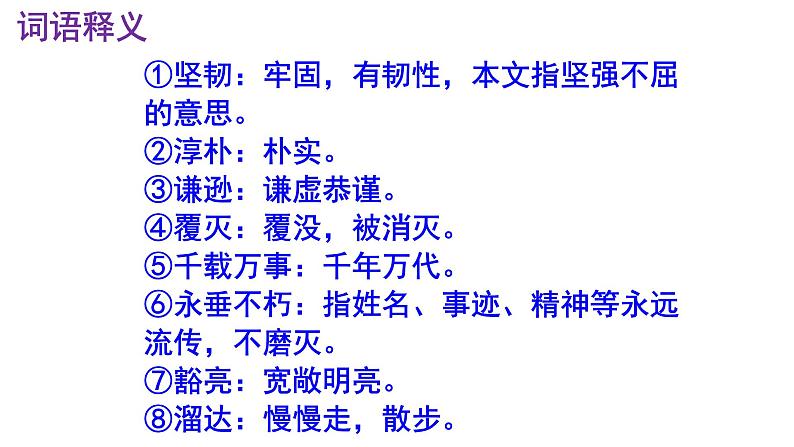 词语释义

①坚韧：牢固，有韧性，本文指坚强不屈的意思。

②淳朴：朴实。

③谦逊：谦虚恭谨。

④覆灭：覆没，被消灭。

⑤千载万事：千年万代。

⑥永垂不朽：指姓名、事迹、精神等永远流传，不磨灭。

⑦豁亮：宽敞明亮。

⑧溜达：慢慢走，散步。